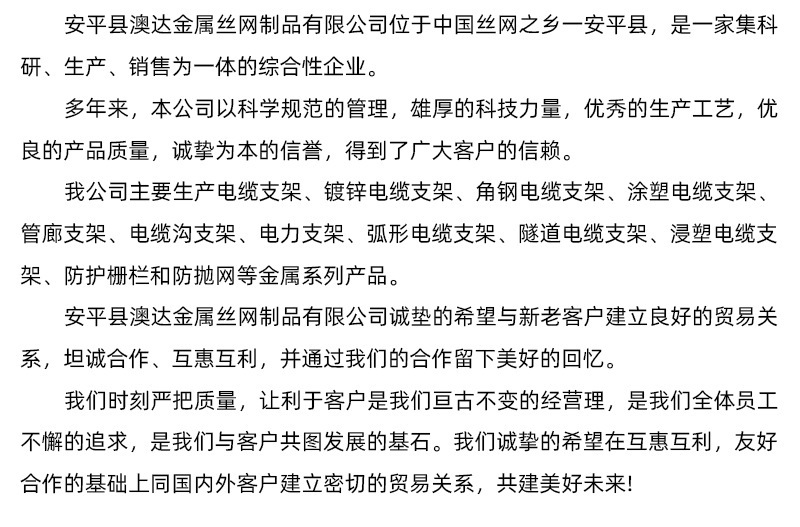 安平县澳达金属丝网制品有限公司位于中国丝网之乡一安平县，是一家集科研、生产、销售为一体的综合性企业。

多年来，本公司以科学规范的管理，雄厚的科技力量，优秀的生产工艺，优良的产品质量，诚挚为本的信誉，得到了广大客户的信赖。

我公司主要生产电缆支架、镀锌电缆支架、角钢电缆支架、涂塑电缆支架、管廊支架、电缆沟支架、电力支架、弧形电缆支架、隧道电缆支架、浸塑电缆支架、防护栅栏和防抛网等金属系列产品。

安平县澳达金属丝网制品有限公司诚垫的希望与新老客户建立良好的贸易关系，坦诚合作、互惠互利，并通过我们的合作留下美好的回忆。

我们时刻严把质量，让利于客户是我们亘古不变的经营理，是我们全体员工不懈的追求，是我们与客户共图发展的基石。我们诚挚的希望在互惠互利，友好合作的基础上同国内外客户建立密切的贸易关系，共建美好未来!